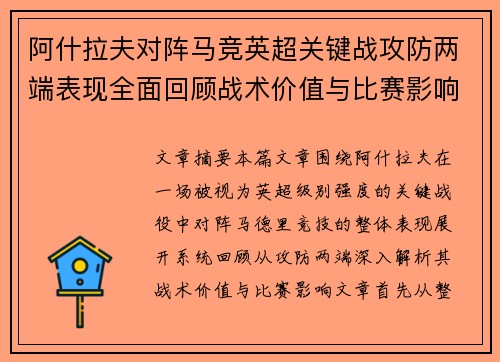 阿什拉夫对阵马竞英超关键战攻防两端表现全面回顾战术价值与比赛影响

文章摘要本篇文章围绕阿什拉夫在一场被视为英超级别强度的关键战役中对阵马德里竞技的整体表现展开系统回顾从攻防两端深入解析其战术价值与比赛影响文章首先从整